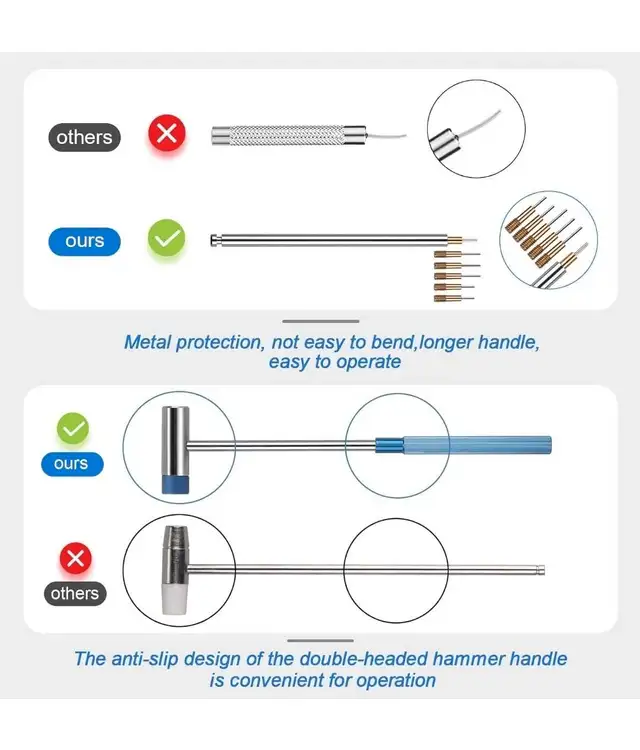 others

ours

Metal protection, not easy to bend,longer handle, easy to operate

ours

others

The anti-slip design of the double-headed hammer handle is convenient for operation